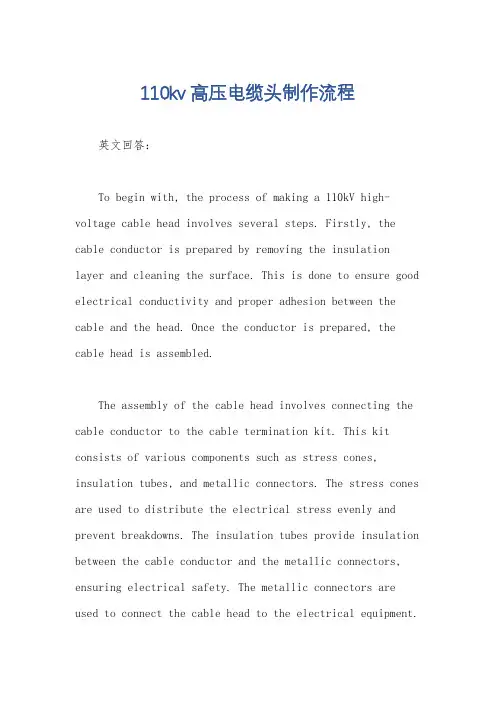 110kv高压电缆头制作流程

英文回答：

To begin with, the process of making a 110kV high-voltage cable head involves several steps. Firstly, the cable conductor is prepared by removing the insulation layer and cleaning the surface. This is done to ensure good electrical conductivity and proper adhesion between the cable and the head. Once the conductor is prepared, the cable head is assembled.

The assembly of the cable head involves connecting the cable conductor to the cable termination kit. This kit consists of various components such as stress cones, insulation tubes, and metallic connectors. The stress cones are used to distribute the electrical stress evenly and prevent breakdowns. The insulation tubes provide insulation between the cable conductor and the metallic connectors, ensuring electrical safety. The metallic connectors are used to connect the cable head to the electrical equipment.